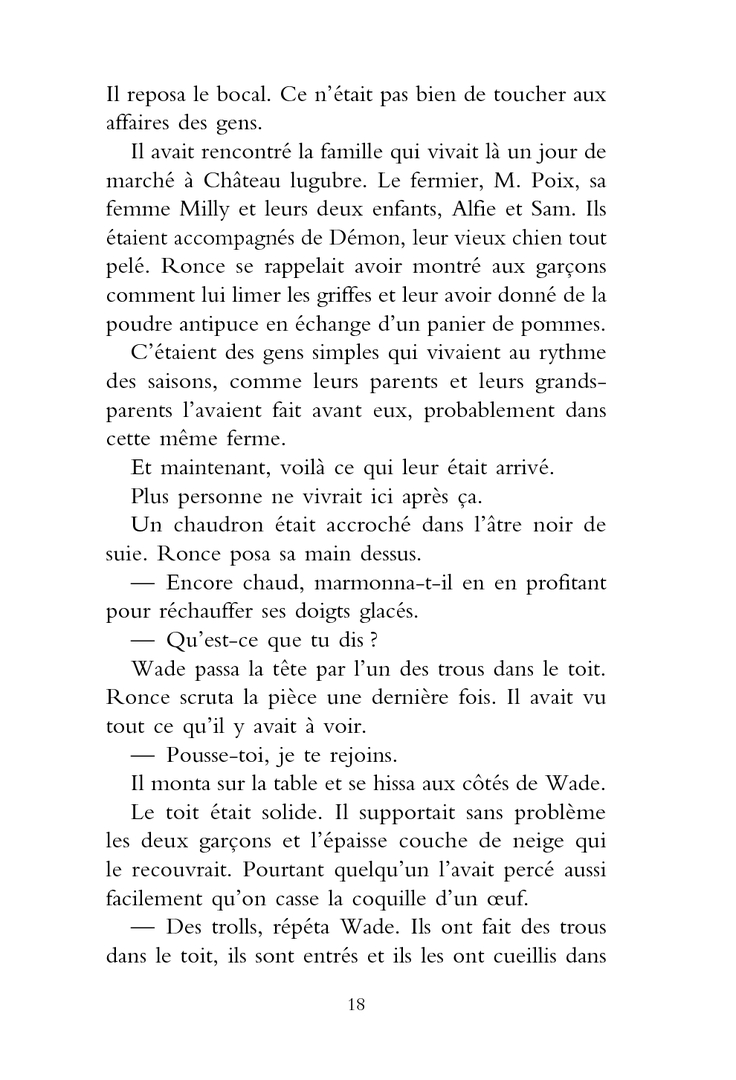 Il reposa le bocal. Ce n'était pas bien de toucher aux affaires des gens.

Il avait rencontré la famille qui vivait là un jour de marché à Château lugubre. Le fermier, M. Poix, sa femme Milly et leurs deux enfants, Alfie et Sam. Ils étaient accompagnés de Démon, leur vieux chien tout pelé. Ronce se rappelait avoir montré aux garçons comment lui limer les griffes et leur avoir donné de la poudre antipuce en échange d'un panier de pommes.

C'étaient des gens simples qui vivaient au rythme des saisons, comme leurs parents et leurs grands-parents l'avaient fait avant eux, probablement dans cette même ferme.

Et maintenant, voilà ce qui leur était arrivé.

Plus personne ne vivrait ici après ça.

Un chaudron était accroché dans l'âtre noir de suie. Ronce posa sa main dessus.

— Encore chaud, marmonna-t-il en en profitant pour réchauffer ses doigts glacés.

— Qu'est-ce que tu dis ?

Wade passa la tête par l'un des trous dans le toit. Ronce scruta la pièce une dernière fois. Il avait vu tout ce qu'il y avait à voir.

— Pousse-toi, je te rejoins.

Il monta sur la table et se hissa aux côtés de Wade.

Le toit était solide. Il supportait sans problème les deux garçons et l'épaisse couche de neige qui le recouvrait. Pourtant quelqu'un l'avait percé aussi facilement qu'on casse la coquille d'un œuf.

— Des trolls, répéta Wade. Ils ont fait des trous dans le toit, ils sont entrés et ils les ont cueillis dans

18